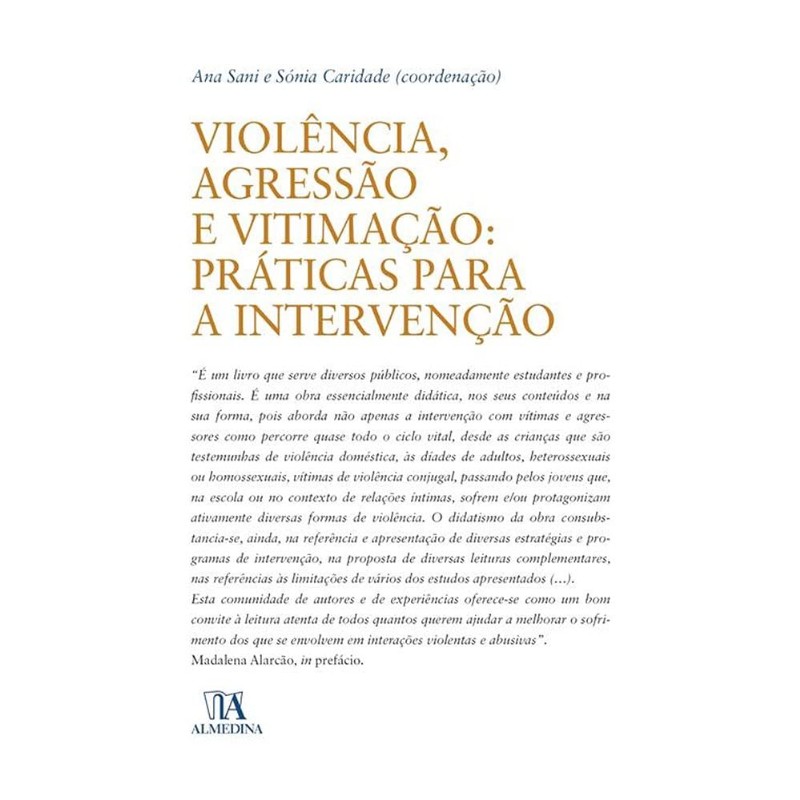 Ana Sani e Sónia Caridade (coordenação)

VIOLÊNCIA, AGRESSÃO E VITIMAÇÃO: PRÁTICAS PARA A INTERVENÇÃO

"É um livro que serve diversos públicos, nomeadamente estudantes e profissionais. É uma obra essencialmente didática, nos seus conteúdos e na sua forma, pois aborda não apenas a intervenção com vítimas e agressores como percorre quase todo o ciclo vital, desde as crianças que são testemunhas de violência doméstica, às díades de adultos, heterossexuais ou homossexuais, vítimas de violência conjugal, passando pelos jovens que, na escola ou no contexto de relações íntimas, sofrem e/ou protagonizam ativamente diversas formas de violência. O didatismo da obra consubstancia-se, ainda, na referência e apresentação de diversas estratégias e programas de intervenção, na proposta de diversas leituras complementares, nas referências às limitações de vários dos estudos apresentados (...).
Esta comunidade de autores e de experiências oferece-se como um bom convite à leitura atenta de todos quantos querem ajudar a melhorar o sofrimento dos que se envolvem em interações violentas e abusivas".
Madalena Alarcão, in prefácio.

ALMEDINA